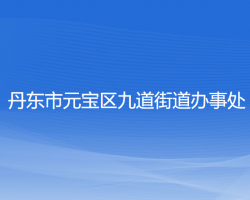 丹东市元宝区九道街道办事处